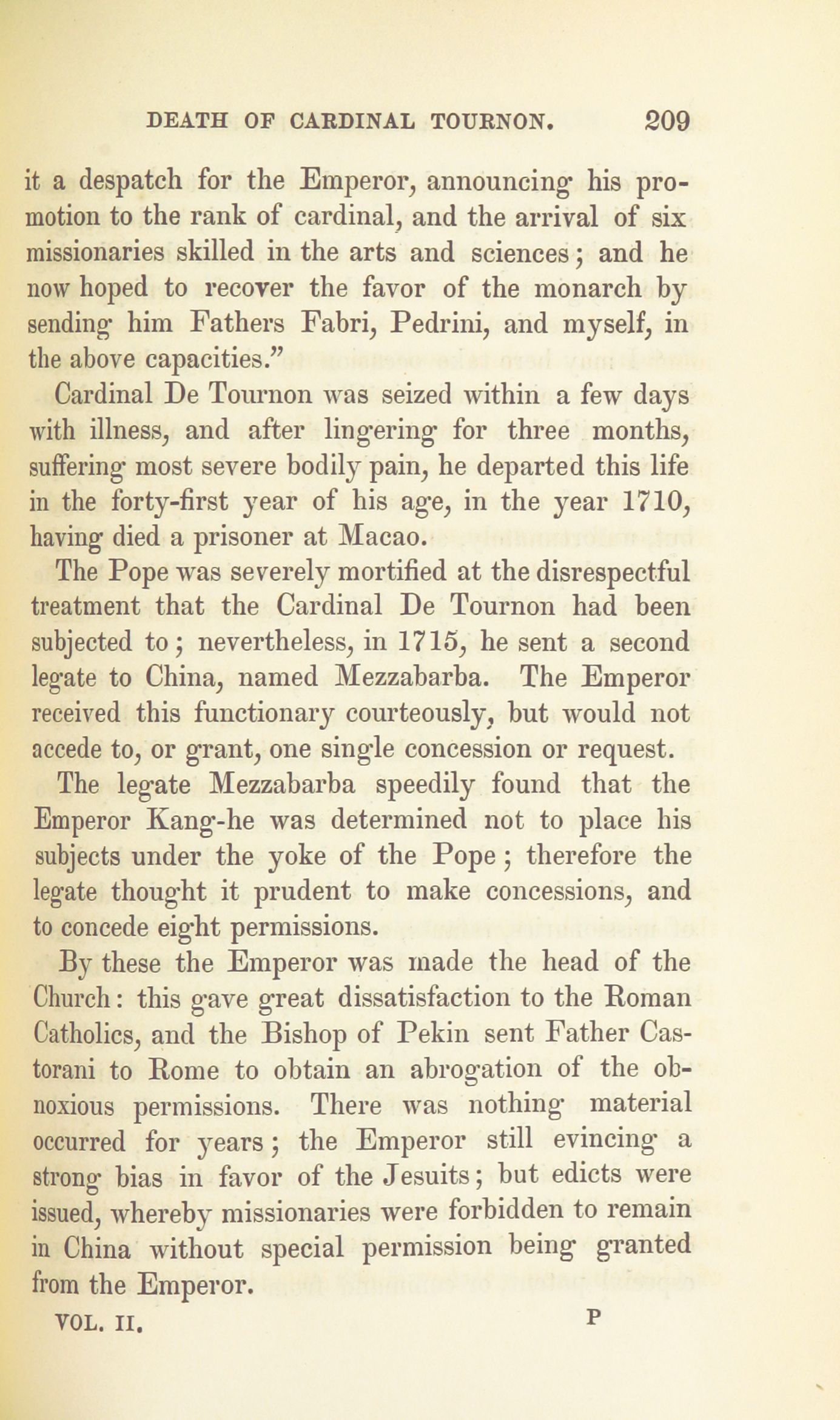 DEATH OF CARDINAL TOURNON. 209

it a despatch for the Emperor, announcing his promotion to the rank of cardinal, and the arrival of six missionaries skilled in the arts and sciences; and he now hoped to recover the favor of the monarch by sending him Fathers Fabri, Pedrini, and myself, in the above capacities."

Cardinal De Tournon was seized within a few days with illness, and after lingering for three months, suffering most severe bodily pain, he departed this life in the forty-first year of his age, in the year 1710, having died a prisoner at Macao.

The Pope was severely mortified at the disrespectful treatment that the Cardinal De Tournon had been subjected to; nevertheless, in 1715, he sent a second legate to China, named Mezzabarba. The Emperor received this functionary courteously, but would not accede to, or grant, one single concession or request.

The legate Mezzabarba speedily found that the Emperor Kang-he was determined not to place his subjects under the yoke of the Pope; therefore the legate thought it prudent to make concessions, and to concede eight permissions.

By these the Emperor was made the head of the Church: this gave great dissatisfaction to the Roman Catholics, and the Bishop of Pekin sent Father Castorani to Rome to obtain an abrogation of the obnoxious permissions. There was nothing material occurred for years; the Emperor still evincing a strong bias in favor of the Jesuits; but edicts were issued, whereby missionaries were forbidden to remain in China without special permission being granted from the Emperor.

VOL. II. P